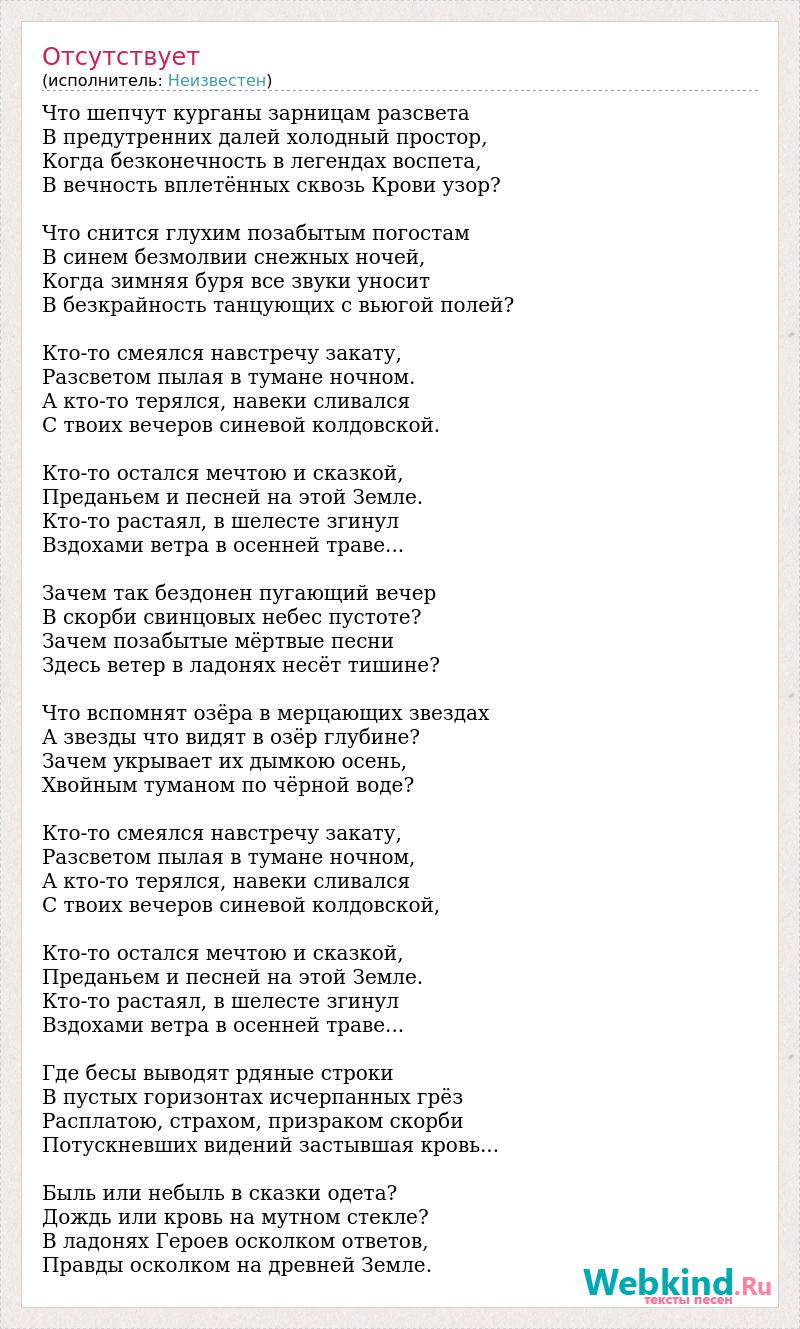 Отсутствует
(исполнитель: Неизвестен)

Что шепчут курганы зарницам разсвета
В предутренних далей холодный простор,
Когда безконечность в легендах воспета,
В вечность вплетённых сквозь Крови узор?

Что снится глухим позабытым погостам
В синем безмолвии снежных ночей,
Когда зимняя буря все звуки уносит
В безкрайность танцующих с вьюгой полей?

Кто-то смеялся навстречу закату,
Разсветом пылая в тумане ночном.
А кто-то терялся, навеки сливался
С твоих вечеров синевой колдовской.

Кто-то остался мечтою и сказкой,
Преданьем и песней на этой Земле.
Кто-то растаял, в шелесте згинул
Вздохами ветра в осенней траве...

Зачем так бездонен пугающий вечер
В скорби свинцовых небес пустоте?
Зачем позабытые мёртвые песни
Здесь ветер в ладонях несёт тишине?

Что вспомнят озёра в мерцающих звездах
А звезды что видят в озёр глубине?
Зачем укрывает их дымкою осень,
Хвойным туманом по чёрной воде?

Кто-то смеялся навстречу закату,
Разсветом пылая в тумане ночном,
А кто-то терялся, навеки сливался
С твоих вечеров синевой колдовской,

Кто-то остался мечтою и сказкой,
Преданьем и песней на этой Земле.
Кто-то растаял, в шелесте згинул
Вздохами ветра в осенней траве...

Где бесы выводят рдяные строки
В пустых горизонтах исчерпанных грёз
Расплатою, страхом, призраком скорби
Потускневших видений застывшая кровь...

Быль или небыль в сказки одета?
Дождь или кровь на мутном стекле?
В ладонях Героев осколком ответов,
Правды осколком на древней Земле.

Webkind.Ru
тексты песен